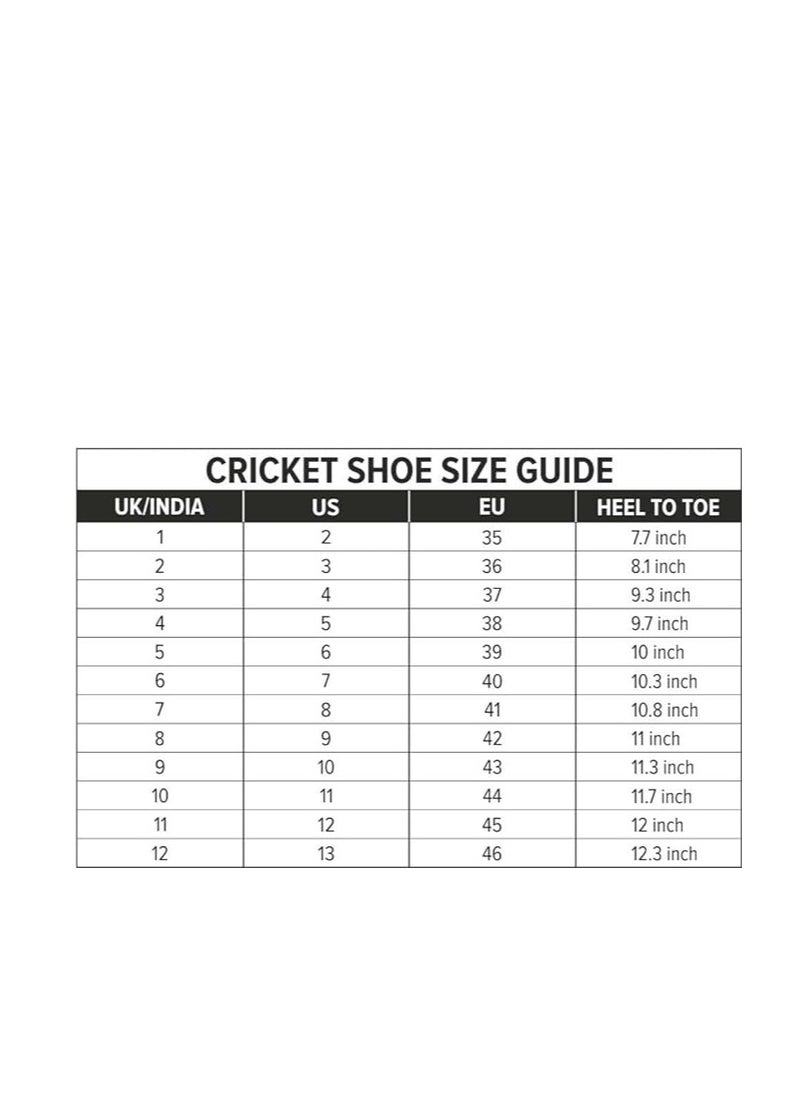 CRICKET SHOE SIZE GUIDE

| UK/INDIA | US | EU | HEEL TO TOE |
|---|---|---|---|
| 1 | 2 | 35 | 7.7 inch |
| 2 | 3 | 36 | 8.1 inch |
| 3 | 4 | 37 | 9.3 inch |
| 4 | 5 | 38 | 9.7 inch |
| 5 | 6 | 39 | 10 inch |
| 6 | 7 | 40 | 10.3 inch |
| 7 | 8 | 41 | 10.8 inch |
| 8 | 9 | 42 | 11 inch |
| 9 | 10 | 43 | 11.3 inch |
| 10 | 11 | 44 | 11.7 inch |
| 11 | 12 | 45 | 12 inch |
| 12 | 13 | 46 | 12.3 inch |